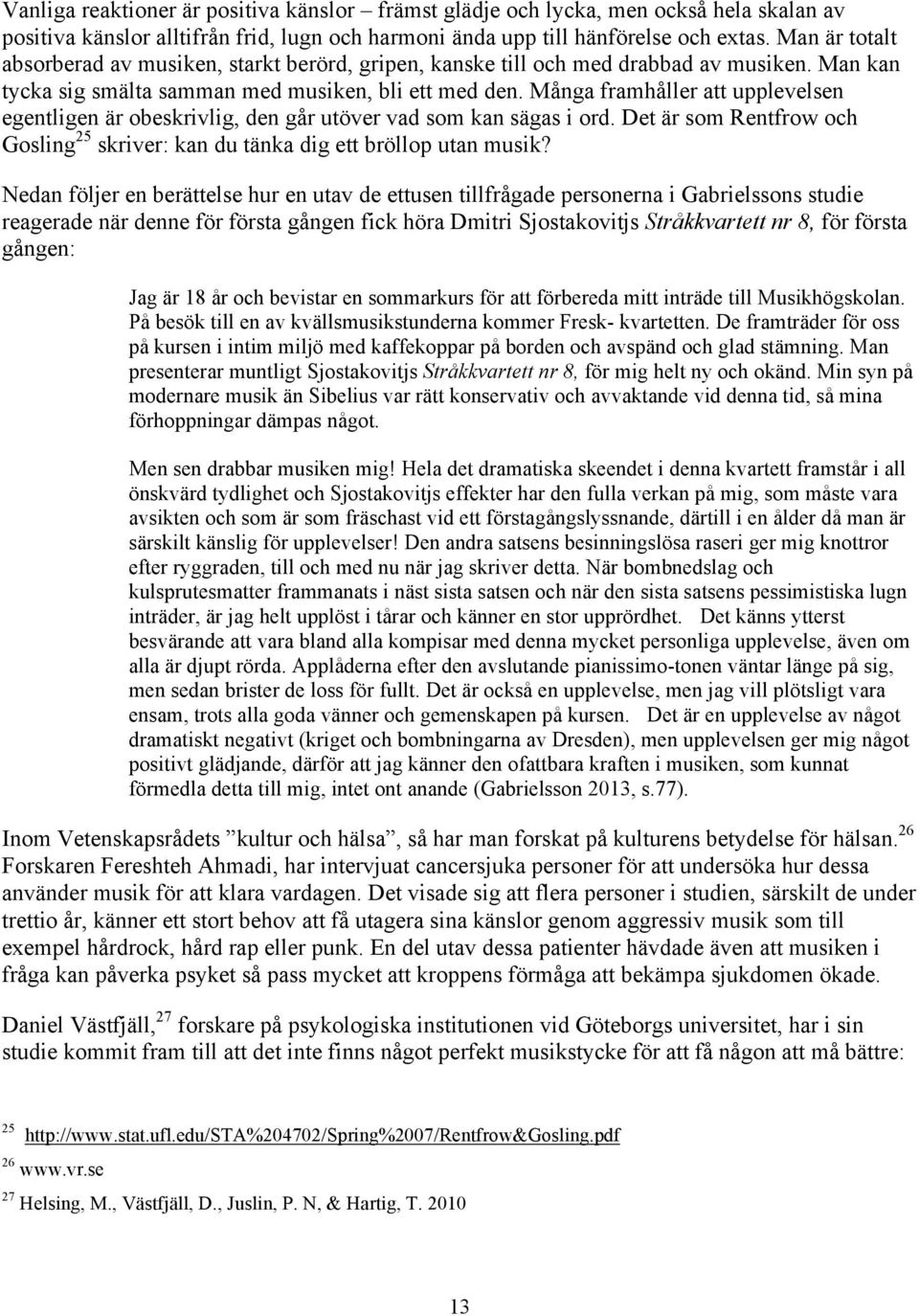 Vanliga reaktioner är positiva känslor – främst glädje och lycka, men också hela skalan av positiva känslor alltifrån frid, lugn och harmoni ända upp till hänförelse och extas. Man är totalt absorberad av musiken, starkt berörd, gripen, kanske till och med drabbad av musiken. Man kan tycka sig smälta samman med musiken, bli ett med den. Många framhåller att upplevelsen egentligen är obeskrivlig, den går utöver vad som kan sägas i ord. Det är som Rentfrow och Gosling$^{25}$ skriver: kan du tänka dig ett bröllop utan musik?

Nedan följer en berättelse hur en utav de ettusen tillfrågade personerna i Gabrielssons studie reagerade när denne för första gången fick höra Dmitri Sjostakovitjs Stråkkvartett nr 8, för första gången:

Jag är 18 år och bevistar en sommarkurs för att förbereda mitt inträde till Musikhögskolan. På besök till en av kvällsmusikstunderna kommer Fresk- kvartetten. De framträder för oss på kursen i intim miljö med kaffekoppar på borden och avspänd och glad stämning. Man presenterar muntligt Sjostakovitjs Stråkkvartett nr 8, för mig helt ny och okänd. Min syn på modernare musik än Sibelius var rätt konservativ och avvaktande vid denna tid, så mina förhoppningar dämpas något.

Men sen drabbar musiken mig! Hela det dramatiska skeendet i denna kvartett framstår i all önskvärd tydlighet och Sjostakovitjs effekter har den fulla verkan på mig, som måste vara avsikten och som är som fräschast vid ett förstagångslyssnande, därtill i en ålder då man är särskilt känslig för upplevelser! Den andra satsens besinningslösa raseri ger mig knottror efter ryggraden, till och med nu när jag skriver detta. När bombnedslag och kulsprutesmatter frammanats i näst sista satsen och när den sista satsens pessimistiska lugn inträder, är jag helt upplöst i tårar och känner en stor upprördhet. Det känns ytterst besvärande att vara bland alla kompisar med denna mycket personliga upplevelse, även om alla är djupt rörda. Applåderna efter den avslutande pianissimo-tonen väntar länge på sig, men sedan brister de loss för fullt. Det är också en upplevelse, men jag vill plötsligt vara ensam, trots alla goda vänner och gemenskapen på kursen. Det är en upplevelse av något dramatiskt negativt (kriget och bombningarna av Dresden), men upplevelsen ger mig något positivt glädjande, därför att jag känner den ofattbara kraften i musiken, som kunnat förmedla detta till mig, intet ont anande (Gabrielsson 2013, s.77).

Inom Vetenskapsrådets ”kultur och hälsa”, så har man forskat på kulturens betydelse för hälsan.$^{26}$ Forskaren Fereshteh Ahmadi, har intervjuat cancersjuka personer för att undersöka hur dessa använder musik för att klara vardagen. Det visade sig att flera personer i studien, särskilt de under trettio år, känner ett stort behov att få utagera sina känslor genom aggressiv musik som till exempel hårdrock, hård rap eller punk. En del utav dessa patienter hävdade även att musiken i fråga kan påverka psyket så pass mycket att kroppens förmåga att bekämpa sjukdomen ökade.

Daniel Västfjäll,$^{27}$ forskare på psykologiska institutionen vid Göteborgs universitet, har i sin studie kommit fram till att det inte finns något perfekt musikstycke för att få någon att må bättre:

$^{25}$ http://www.stat.ufl.edu/STA%204702/Spring%2007/Rentfrow&Gosling.pdf
$^{26}$ www.vr.se
$^{27}$ Helsing, M., Västfjäll, D., Juslin, P. N, & Hartig, T. 2010

13